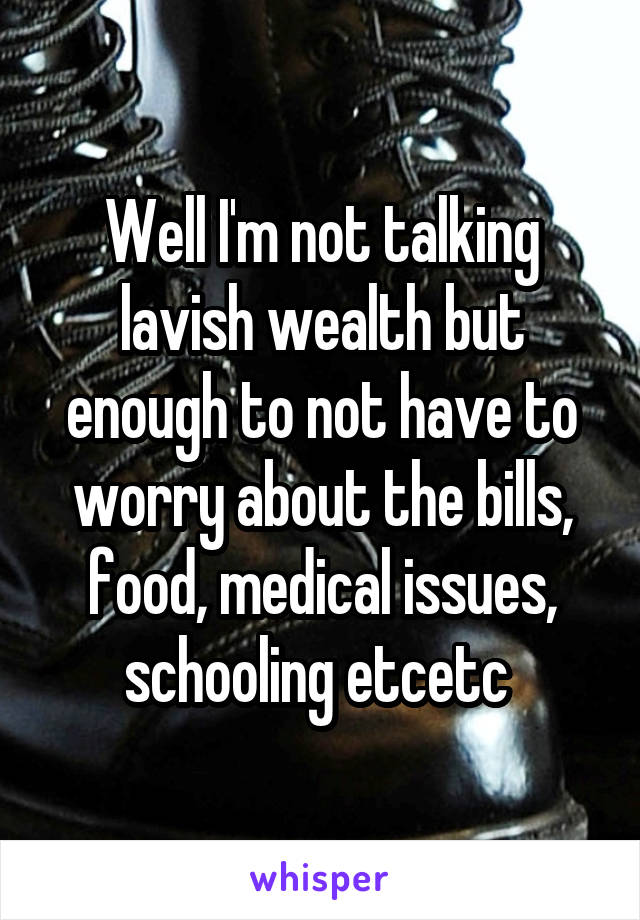 Well I'm not talking lavish wealth but enough to not have to worry about the bills, food, medical issues, schooling etcetc

whisper